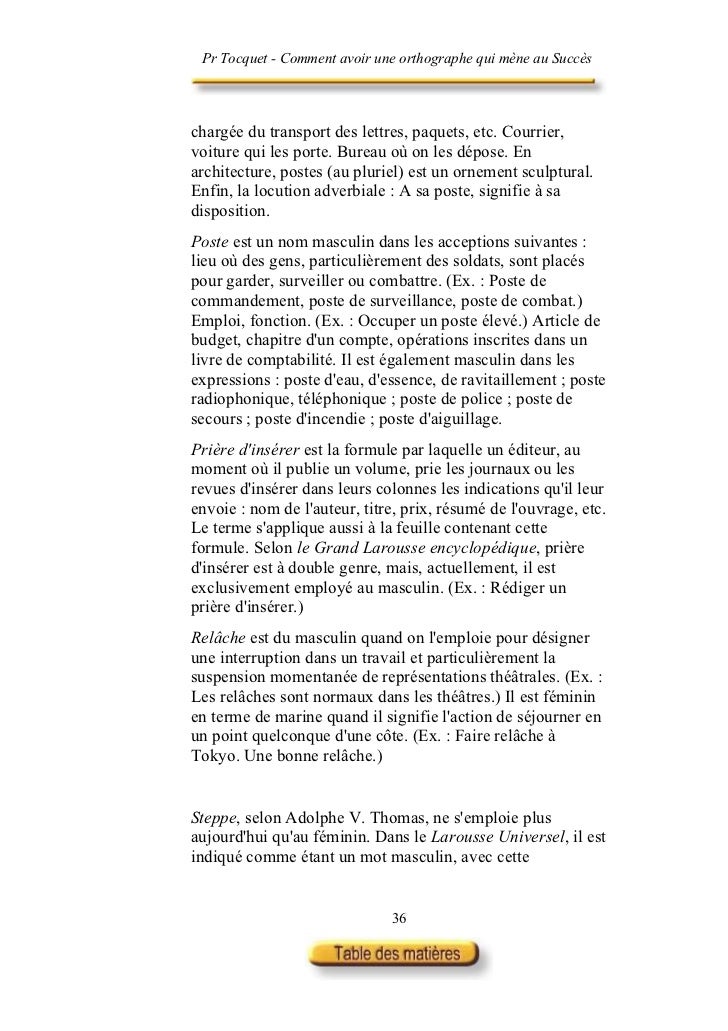 Pr Tocquet - Comment avoir une orthographe qui mène au Succès

chargée du transport des lettres, paquets, etc. Courrier, voiture qui les porte. Bureau où on les dépose. En architecture, postes (au pluriel) est un ornement sculptural. Enfin, la locution adverbiale : A sa poste, signifie à sa disposition.

Poste est un nom masculin dans les acceptions suivantes : lieu où des gens, particulièrement des soldats, sont placés pour garder, surveiller ou combattre. (Ex. : Poste de commandement, poste de surveillance, poste de combat.) Emploi, fonction. (Ex. : Occuper un poste élevé.) Article de budget, chapitre d'un compte, opérations inscrites dans un livre de comptabilité. Il est également masculin dans les expressions : poste d'eau, d'essence, de ravitaillement ; poste radiophonique, téléphonique ; poste de police ; poste de secours ; poste d'incendie ; poste d'aiguillage.

Prière d'insérer est la formule par laquelle un éditeur, au moment où il publie un volume, prie les journaux ou les revues d'insérer dans leurs colonnes les indications qu'il leur envoie : nom de l'auteur, titre, prix, résumé de l'ouvrage, etc. Le terme s'applique aussi à la feuille contenant cette formule. Selon le Grand Larousse encyclopédique, prière d'insérer est à double genre, mais, actuellement, il est exclusivement employé au masculin. (Ex. : Rédiger un prière d'insérer.)

Relâche est du masculin quand on l'emploie pour désigner une interruption dans un travail et particulièrement la suspension momentanée de représentations théâtrales. (Ex. : Les relâches sont normaux dans les théâtres.) Il est féminin en terme de marine quand il signifie l'action de séjourner en un point quelconque d'une côte. (Ex. : Faire relâche à Tokyo. Une bonne relâche.)

Steppe, selon Adolphe V. Thomas, ne s'emploie plus aujourd'hui qu'au féminin. Dans le Larousse Universel, il est indiqué comme étant un mot masculin, avec cette

36

Table des matières